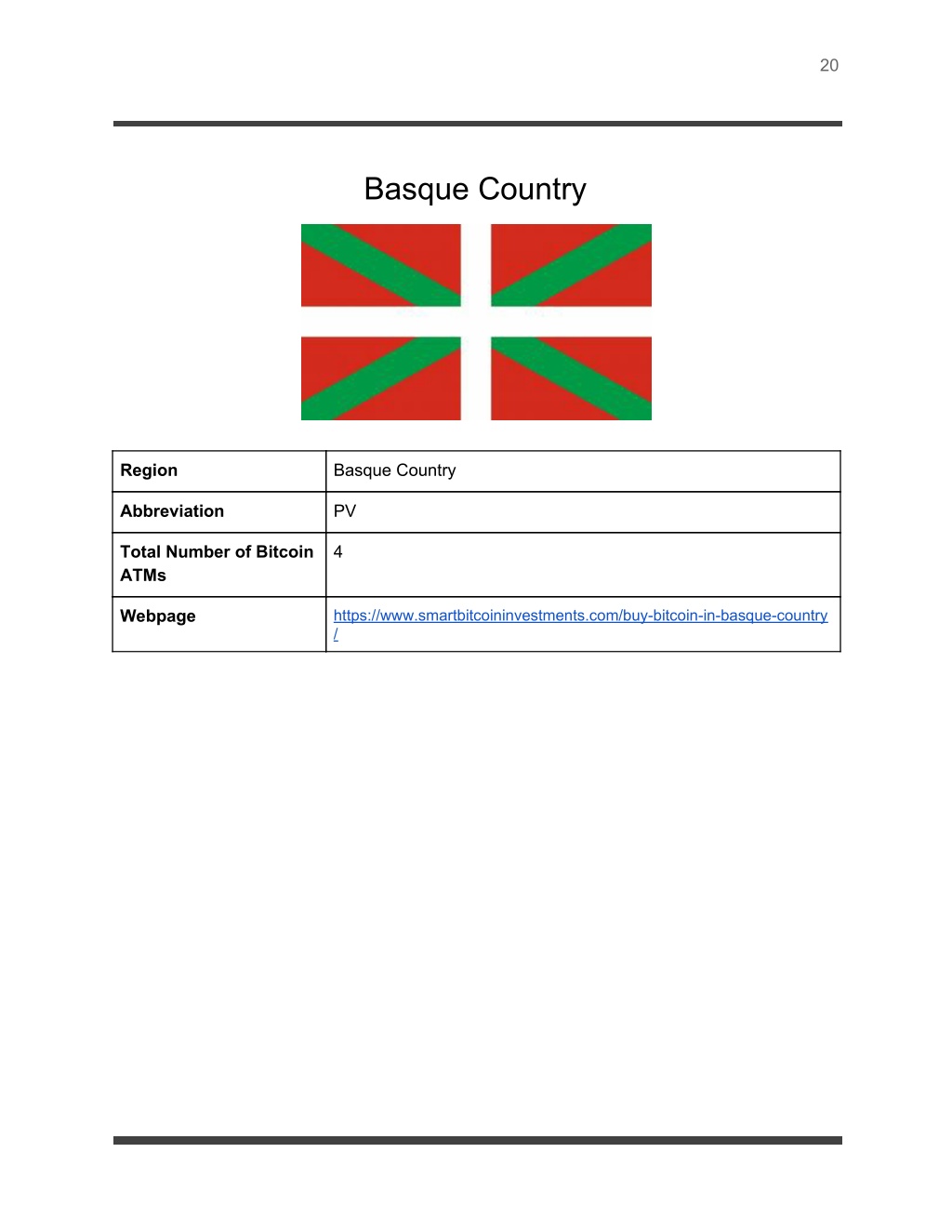 20

Basque Country

| Region | Basque Country |
|---|---|
| Abbreviation | PV |
| Total Number of Bitcoin ATMs | 4 |
| Webpage | https://www.smartbitcoininvestments.com/buy-bitcoin-in-basque-country/ |